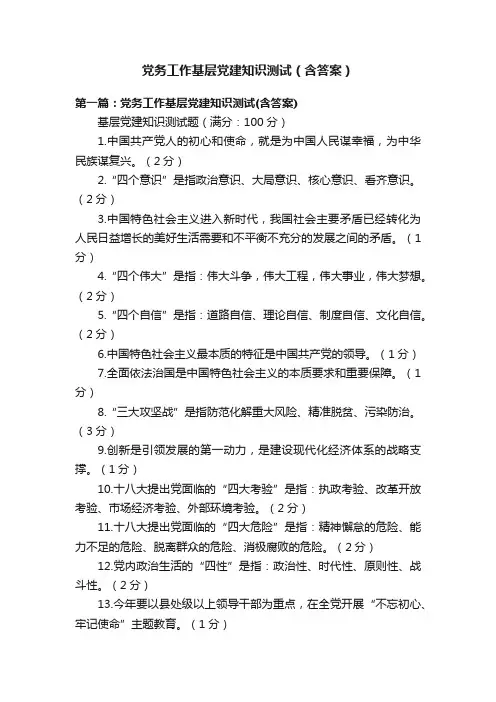 党务工作基层党建知识测试（含答案）

第一篇：党务工作基层党建知识测试(含答案)

基层党建知识测试题（满分：100 分）

1.中国共产党人的初心和使命，就是为中国人民谋幸福，为中华民族谋复兴。（2 分）

2.“四个意识”是指政治意识、大局意识、核心意识、看齐意识。（2 分）

3.中国特色社会主义进入新时代，我国社会主要矛盾已经转化为人民日益增长的美好生活需要和不平衡不充分的发展之间的矛盾。（1 分）

4.“四个伟大”是指：伟大斗争，伟大工程，伟大事业，伟大梦想。（2 分）

5.“四个自信”是指：道路自信、理论自信、制度自信、文化自信。（2 分）

6.中国特色社会主义最本质的特征是中国共产党的领导。（1 分）

7.全面依法治国是中国特色社会主义的本质要求和重要保障。（1 分）

8.“三大攻坚战”是指防范化解重大风险、精准脱贫、污染防治。（3 分）

9.创新是引领发展的第一动力，是建设现代化经济体系的战略支撑。（1 分）

10.十八大提出党面临的“四大考验”是指：执政考验、改革开放考验、市场经济考验、外部环境考验。（2 分）

11.十八大提出党面临的“四大危险”是指：精神懈怠的危险、能力不足的危险、脱离群众的危险、消极腐败的危险。（2 分）

12.党内政治生活的“四性”是指：政治性、时代性、原则性、战斗性。（2 分）

13.今年要以县处级以上领导干部为重点，在全党开展“不忘初心、牢记使命”主题教育。（1 分）